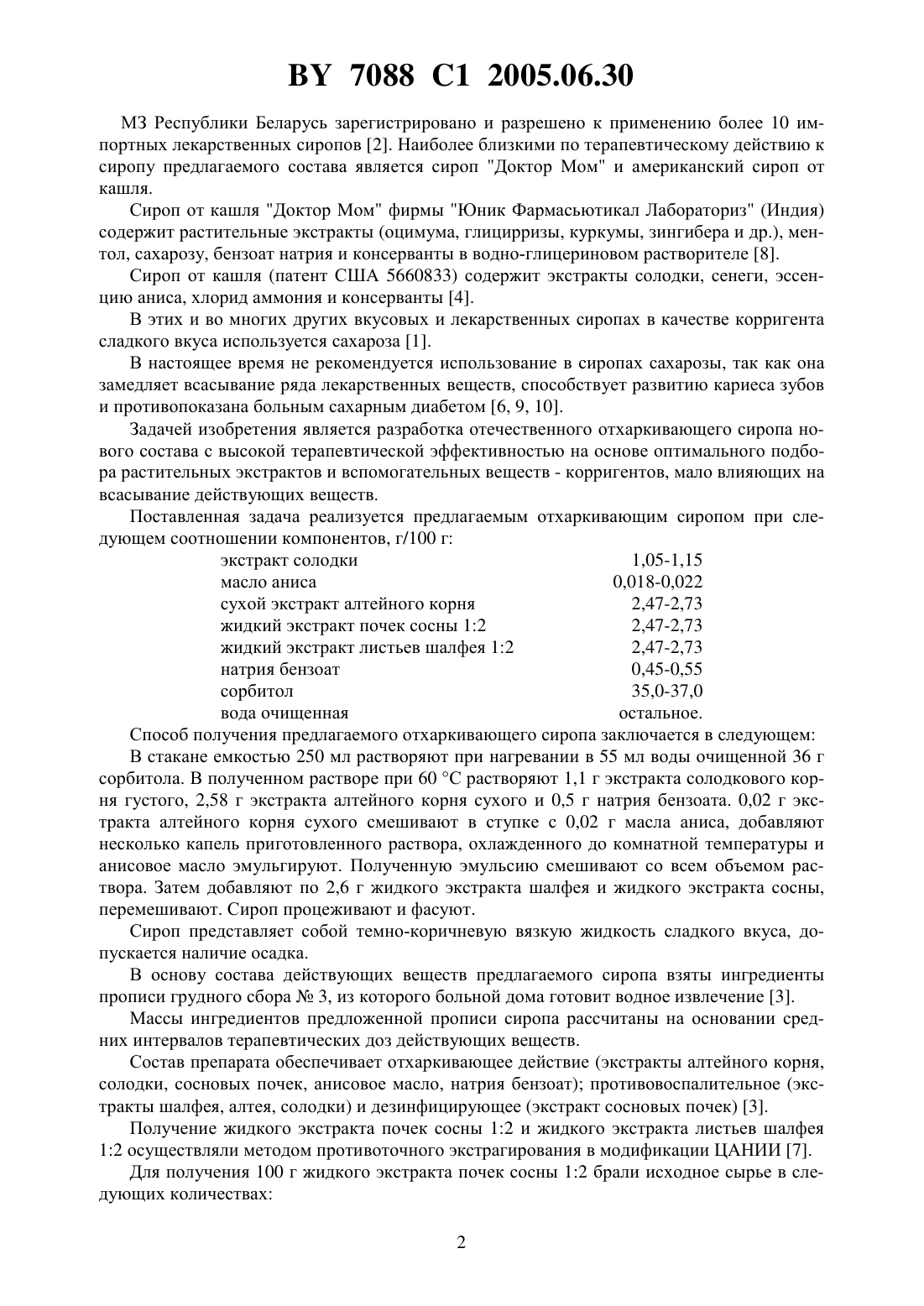 BY 7088 C1 2005.06.30

МЗ Республики Беларусь зарегистрировано и разрешено к применению более 10 импортных лекарственных сиропов [2]. Наиболее близкими по терапевтическому действию к сиропу предлагаемого состава является сироп "Доктор Мом" и американский сироп от кашля.

Сироп от кашля "Доктор Мом" фирмы "Юник Фармасьютикал Лабораториз" (Индия) содержит растительные экстракты (оцимума, глицирризы, куркумы, зингибера и др.), ментол, сахарозу, бензоат натрия и консерванты в водно-глицериновом растворителе [8].

Сироп от кашля (патент США 5660833) содержит экстракты солодки, сенеги, эссенцию аниса, хлорид аммония и консерванты [4].

В этих и во многих других вкусовых и лекарственных сиропах в качестве корригента сладкого вкуса используется сахароза [1].

В настоящее время не рекомендуется использование в сиропах сахарозы, так как она замедляет всасывание ряда лекарственных веществ, способствует развитию кариеса зубов и противопоказана больным сахарным диабетом [6, 9, 10].

Задачей изобретения является разработка отечественного отхаркивающего сиропа нового состава с высокой терапевтической эффективностью на основе оптимального подбора растительных экстрактов и вспомогательных веществ - корригентов, мало влияющих на всасывание действующих веществ.

Поставленная задача реализуется предлагаемым отхаркивающим сиропом при следующем соотношении компонентов, г/100 г:

| | |
|---|---|
| экстракт солодки | 1,05-1,15 |
| масло аниса | 0,018-0,022 |
| сухой экстракт алтейного корня | 2,47-2,73 |
| жидкий экстракт почек сосны 1:2 | 2,47-2,73 |
| жидкий экстракт листьев шалфея 1:2 | 2,47-2,73 |
| натрия бензоат | 0,45-0,55 |
| сорбитол | 35,0-37,0 |
| вода очищенная | остальное. |

Способ получения предлагаемого отхаркивающего сиропа заключается в следующем:

В стакане емкостью 250 мл растворяют при нагревании в 55 мл воды очищенной 36 г сорбитола. В полученном растворе при 60 °С растворяют 1,1 г экстракта солодкового корня густого, 2,58 г экстракта алтейного корня сухого и 0,5 г натрия бензоата. 0,02 г экстракта алтейного корня сухого смешивают в ступке с 0,02 г масла аниса, добавляют несколько капель приготовленного раствора, охлажденного до комнатной температуры и анисовое масло эмульгируют. Полученную эмульсию смешивают со всем объемом раствора. Затем добавляют по 2,6 г жидкого экстракта шалфея и жидкого экстракта сосны, перемешивают. Сироп процеживают и фасуют.

Сироп представляет собой темно-коричневую вязкую жидкость сладкого вкуса, допускается наличие осадка.

В основу состава действующих веществ предлагаемого сиропа взяты ингредиенты прописи грудного сбора № 3, из которого больной дома готовит водное извлечение [3].

Массы ингредиентов предложенной прописи сиропа рассчитаны на основании средних интервалов терапевтических доз действующих веществ.

Состав препарата обеспечивает отхаркивающее действие (экстракты алтейного корня, солодки, сосновых почек, анисовое масло, натрия бензоат); противовоспалительное (экстракты шалфея, алтея, солодки) и дезинфицирующее (экстракт сосновых почек) [3].

Получение жидкого экстракта почек сосны 1:2 и жидкого экстракта листьев шалфея 1:2 осуществляли методом противоточного экстрагирования в модификации ЦАНИИ [7].

Для получения 100 г жидкого экстракта почек сосны 1:2 брали исходное сырье в следующих количествах:

2